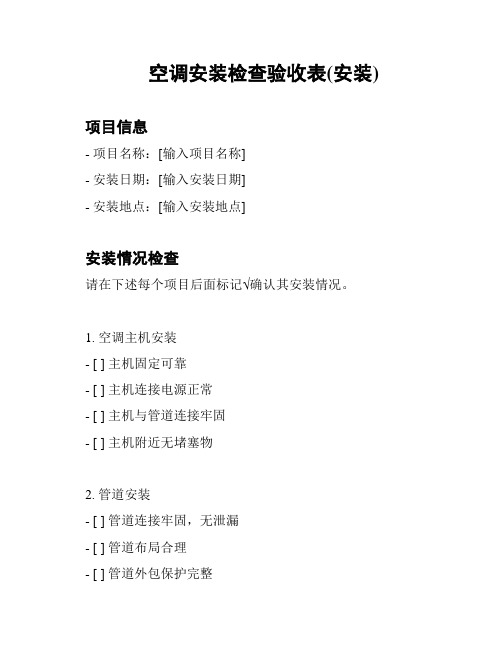 空调安装检查验收表(安装)

项目信息

- 项目名称：[输入项目名称]

- 安装日期：[输入安装日期]

- 安装地点：[输入安装地点]

安装情况检查

请在下述每个项目后面标记√确认其安装情况。

1. 空调主机安装

- [ ] 主机固定可靠

- [ ] 主机连接电源正常

- [ ] 主机与管道连接牢固

- [ ] 主机附近无堵塞物

2. 管道安装

- [ ] 管道连接牢固，无泄漏

- [ ] 管道布局合理

- [ ] 管道外包保护完整